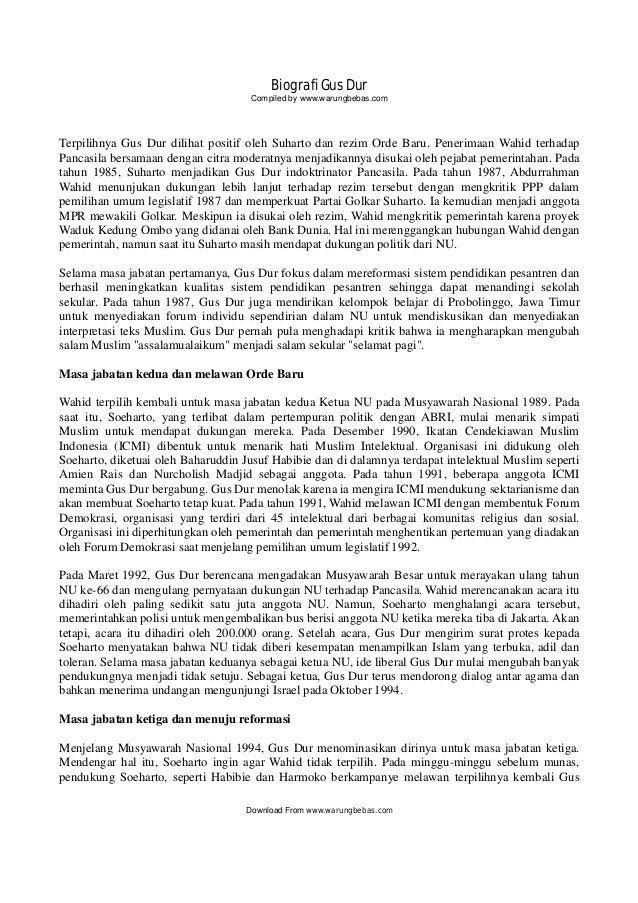 Biografi Gus Dur
Compiled by www.warungbebas.com

Terpilihnya Gus Dur dilihat positif oleh Suharto dan rezim Orde Baru. Penerimaan Wahid terhadap Pancasila bersamaan dengan citra moderatnya menjadikannya disukai oleh pejabat pemerintahan. Pada tahun 1985, Suharto menjadikan Gus Dur indoktrinator Pancasila. Pada tahun 1987, Abdurrahman Wahid menunjukan dukungan lebih lanjut terhadap rezim tersebut dengan mengkritik PPP dalam pemilihan umum legislatif 1987 dan memperkuat Partai Golkar Suharto. Ia kemudian menjadi anggota MPR mewakili Golkar. Meskipun ia disukai oleh rezim, Wahid mengkritik pemerintah karena proyek Waduk Kedung Ombo yang didanai oleh Bank Dunia. Hal ini merenggangkan hubungan Wahid dengan pemerintah, namun saat itu Suharto masih mendapat dukungan politik dari NU.

Selama masa jabatan pertamanya, Gus Dur fokus dalam mereformasi sistem pendidikan pesantren dan berhasil meningkatkan kualitas sistem pendidikan pesantren sehingga dapat menandingi sekolah sekular. Pada tahun 1987, Gus Dur juga mendirikan kelompok belajar di Probolinggo, Jawa Timur untuk menyediakan forum individu sependirian dalam NU untuk mendiskusikan dan menyediakan interpretasi teks Muslim. Gus Dur pernah pula menghadapi kritik bahwa ia mengharapkan mengubah salam Muslim "assalamualaikum" menjadi salam sekular "selamat pagi".

Masa jabatan kedua dan melawan Orde Baru

Wahid terpilih kembali untuk masa jabatan kedua Ketua NU pada Musyawarah Nasional 1989. Pada saat itu, Soeharto, yang terlibat dalam pertempuran politik dengan ABRI, mulai menarik simpati Muslim untuk mendapat dukungan mereka. Pada Desember 1990, Ikatan Cendekiawan Muslim Indonesia (ICMI) dibentuk untuk menarik hati Muslim Intelektual. Organisasi ini didukung oleh Soeharto, diketuai oleh Baharuddin Jusuf Habibie dan di dalamnya terdapat intelektual Muslim seperti Amien Rais dan Nurcholish Madjid sebagai anggota. Pada tahun 1991, beberapa anggota ICMI meminta Gus Dur bergabung. Gus Dur menolak karena ia mengira ICMI mendukung sektarianisme dan akan membuat Soeharto tetap kuat. Pada tahun 1991, Wahid melawan ICMI dengan membentuk Forum Demokrasi, organisasi yang terdiri dari 45 intelektual dari berbagai komunitas religius dan sosial. Organisasi ini diperhitungkan oleh pemerintah dan pemerintah menghentikan pertemuan yang diadakan oleh Forum Demokrasi saat menjelang pemilihan umum legislatif 1992.

Pada Maret 1992, Gus Dur berencana mengadakan Musyawarah Besar untuk merayakan ulang tahun NU ke-66 dan mengulang pernyataan dukungan NU terhadap Pancasila. Wahid merencanakan acara itu dihadiri oleh paling sedikit satu juta anggota NU. Namun, Soeharto menghalangi acara tersebut, memerintahkan polisi untuk mengembalikan bus berisi anggota NU ketika mereka tiba di Jakarta. Akan tetapi, acara itu dihadiri oleh 200.000 orang. Setelah acara, Gus Dur mengirim surat protes kepada Soeharto menyatakan bahwa NU tidak diberi kesempatan menampilkan Islam yang terbuka, adil dan toleran. Selama masa jabatan keduanya sebagai ketua NU, ide liberal Gus Dur mulai mengubah banyak pendukungnya menjadi tidak setuju. Sebagai ketua, Gus Dur terus mendorong dialog antar agama dan bahkan menerima undangan mengunjungi Israel pada Oktober 1994.

Masa jabatan ketiga dan menuju reformasi

Menjelang Musyawarah Nasional 1994, Gus Dur menominasikan dirinya untuk masa jabatan ketiga. Mendengar hal itu, Soeharto ingin agar Wahid tidak terpilih. Pada minggu-minggu sebelum munas, pendukung Soeharto, seperti Habibie dan Harmoko berkampanye melawan terpilihnya kembali Gus

Download From www.warungbebas.com